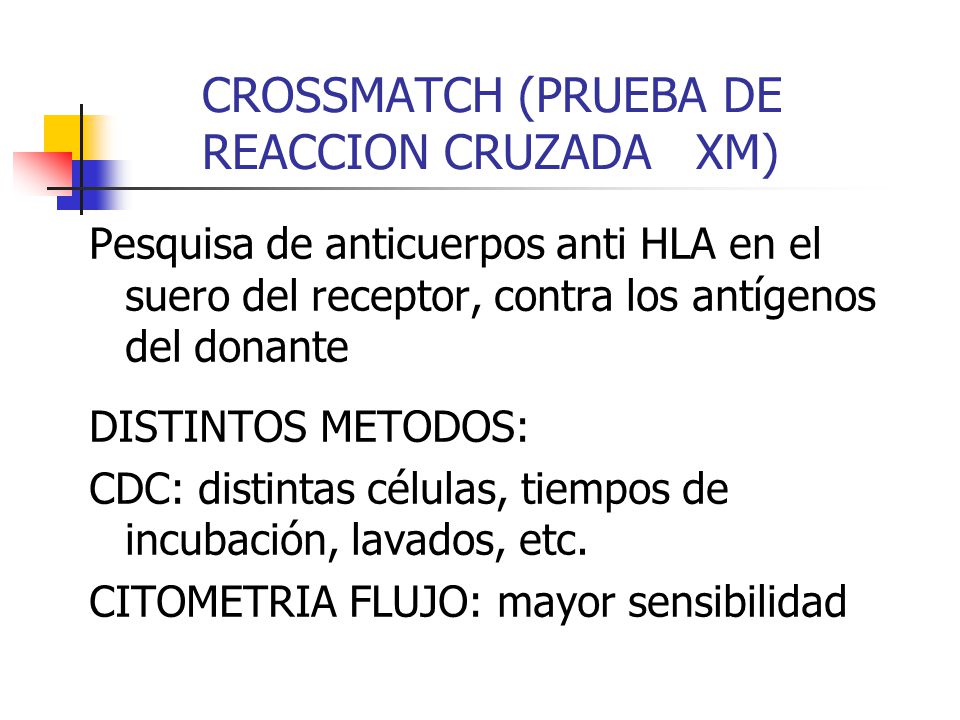 CROSSMATCH (PRUEBA DE REACCION CRUZADA XM)

Pesquisa de anticuerpos anti HLA en el suero del receptor, contra los antígenos del donante

DISTINTOS METODOS:

CDC: distintas células, tiempos de incubación, lavados, etc.

CITOMETRIA FLUJO: mayor sensibilidad